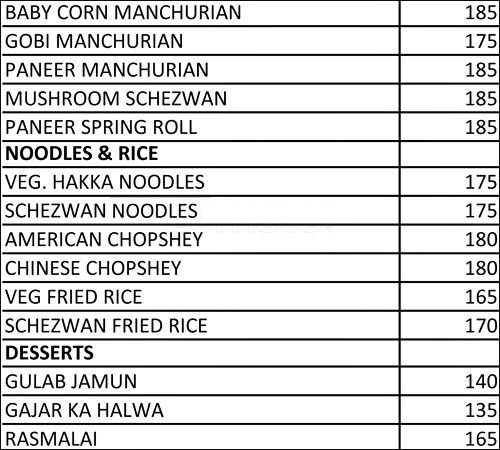 | BABY CORN MANCHURIAN | 185 |
|---|---|
| GOBI MANCHURIAN | 175 |
| PANEER MANCHURIAN | 185 |
| MUSHROOM SCHEZWAN | 185 |
| PANEER SPRING ROLL | 185 |
| NOODLES & RICE | |
| VEG. HAKKA NOODLES | 175 |
| SCHEZWAN NOODLES | 175 |
| AMERICAN CHOPSHEY | 180 |
| CHINESE CHOPSHEY | 180 |
| VEG FRIED RICE | 165 |
| SCHEZWAN FRIED RICE | 170 |
| DESSERTS | |
| GULAB JAMUN | 140 |
| GAJAR KA HALWA | 135 |
| RASMALAI | 165 |